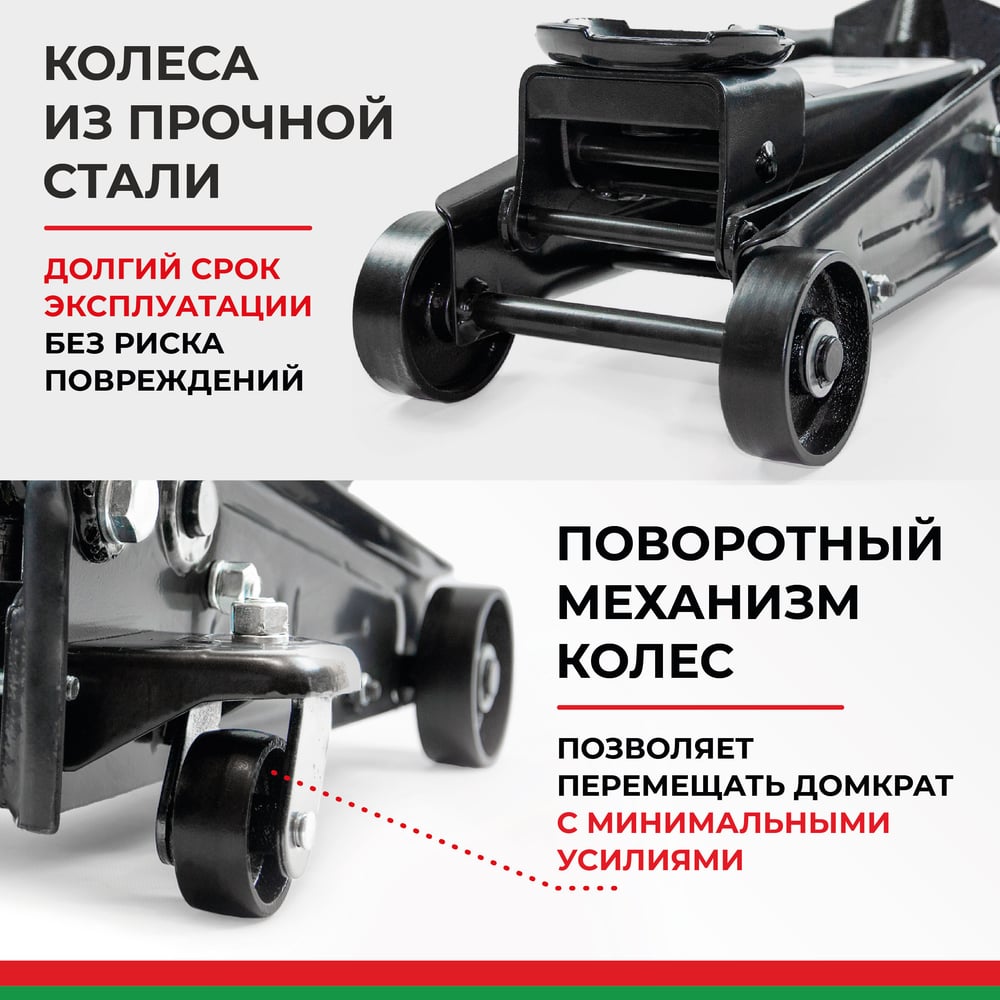 КОЛЕСА ИЗ ПРОЧНОЙ СТАЛИ

ДОЛГИЙ СРОК ЭКСПЛУАТАЦИИ БЕЗ РИСКА ПОВРЕЖДЕНИЙ

ПОВОРОТНЫЙ МЕХАНИЗМ КОЛЕС

ПОЗВОЛЯЕТ ПЕРЕМЕЩАТЬ ДОМКРАТ С МИНИМАЛЬНЫМИ УСИЛИЯМИ